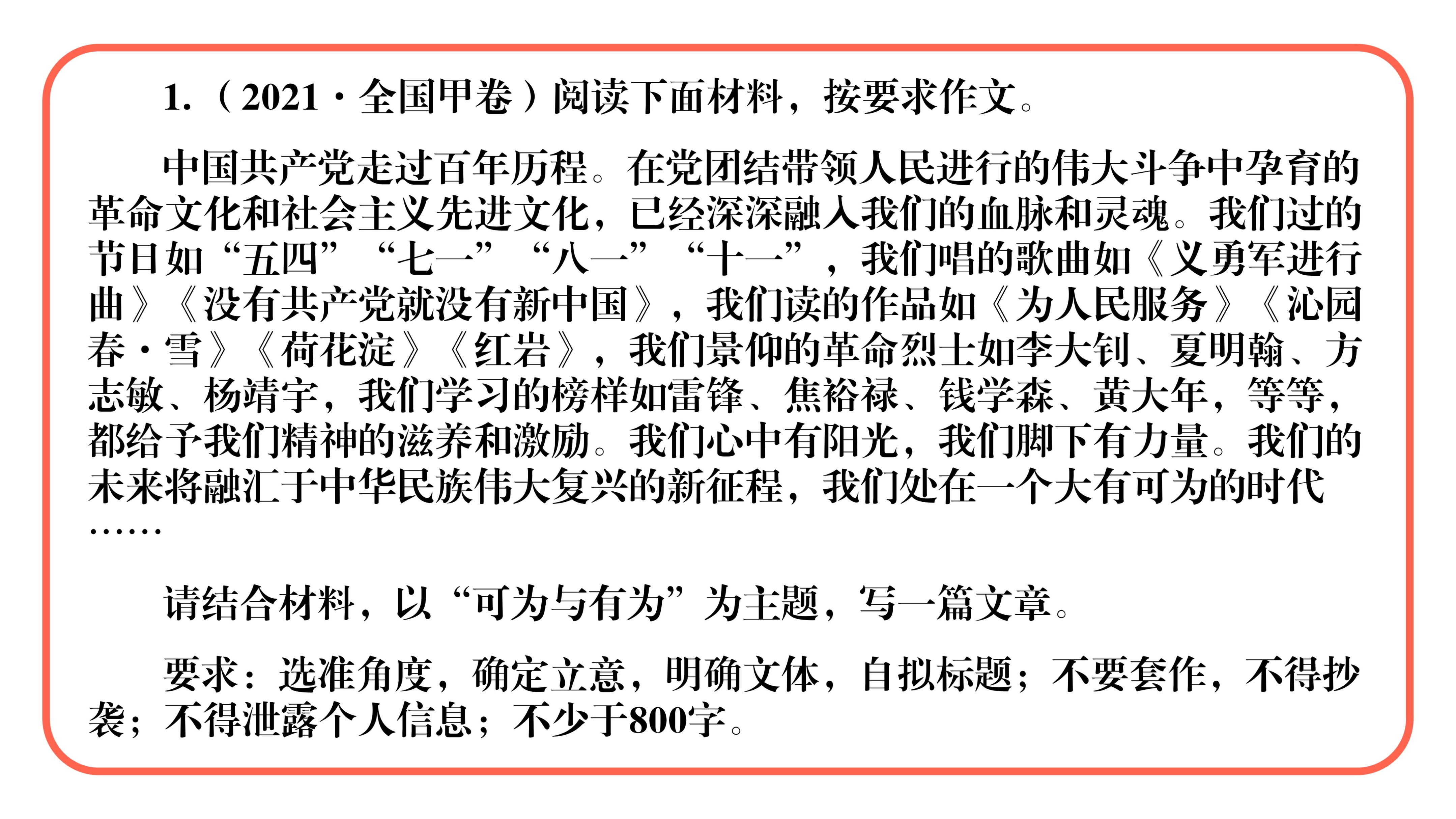 1.（2021·全国甲卷）阅读下面材料，按要求作文。

中国共产党走过百年历程。在党团结带领人民进行的伟大斗争中孕育的革命文化和社会主义先进文化，已经深深融入我们的血脉和灵魂。我们过的节日如“五四”“七一”“八一”“十一”，我们唱的歌曲如《义勇军进行曲》《没有共产党就没有新中国》，我们读的作品如《为人民服务》《沁园春·雪》《荷花淀》《红岩》，我们景仰的革命烈士如李大钊、夏明翰、方志敏、杨靖宇，我们学习的榜样如雷锋、焦裕禄、钱学森、黄大年，等等，都给予我们精神的滋养和激励。我们心中有阳光，我们脚下有力量。我们的未来将融汇于中华民族伟大复兴的新征程，我们处在一个大有可为的时代……

请结合材料，以“可为与有为”为主题，写一篇文章。

要求：选准角度，确定立意，明确文体，自拟标题；不要套作，不得抄袭；不得泄露个人信息；不少于800字。